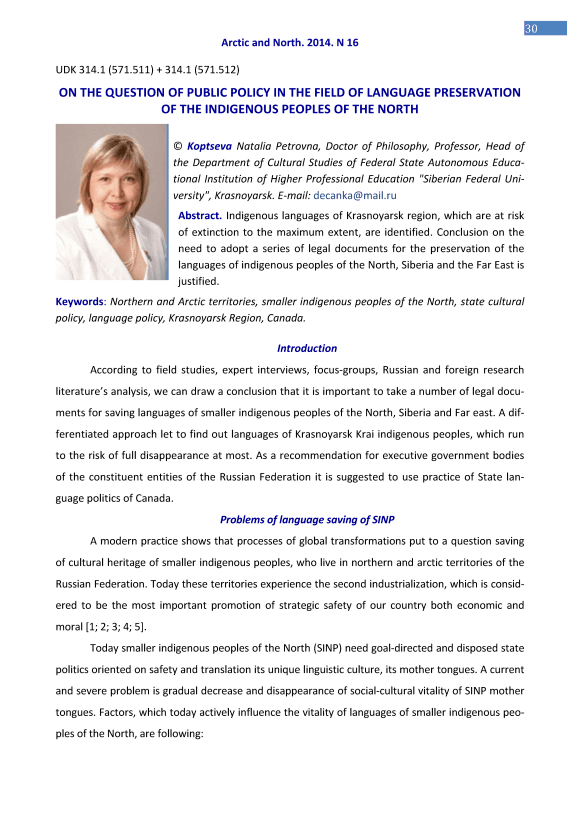 30

Arctic and North. 2014. N 16

UDK 314.1 (571.511) + 314.1 (571.512)

ON THE QUESTION OF PUBLIC POLICY IN THE FIELD OF LANGUAGE PRESERVATION OF THE INDIGENOUS PEOPLES OF THE NORTH

© Koptseva Natalia Petrovna, Doctor of Philosophy, Professor, Head of the Department of Cultural Studies of Federal State Autonomous Educational Institution of Higher Professional Education "Siberian Federal University", Krasnoyarsk. E-mail: decanka@mail.ru

Abstract. Indigenous languages of Krasnoyarsk region, which are at risk of extinction to the maximum extent, are identified. Conclusion on the need to adopt a series of legal documents for the preservation of the languages of indigenous peoples of the North, Siberia and the Far East is justified.

Keywords: Northern and Arctic territories, smaller indigenous peoples of the North, state cultural policy, language policy, Krasnoyarsk Region, Canada.

Introduction

According to field studies, expert interviews, focus-groups, Russian and foreign research literature's analysis, we can draw a conclusion that it is important to take a number of legal documents for saving languages of smaller indigenous peoples of the North, Siberia and Far east. A differentiated approach let to find out languages of Krasnoyarsk Krai indigenous peoples, which run to the risk of full disappearance at most. As a recommendation for executive government bodies of the constituent entities of the Russian Federation it is suggested to use practice of State language politics of Canada.

Problems of language saving of SINP

A modern practice shows that processes of global transformations put to a question saving of cultural heritage of smaller indigenous peoples, who live in northern and arctic territories of the Russian Federation. Today these territories experience the second industrialization, which is considered to be the most important promotion of strategic safety of our country both economic and moral [1; 2; 3; 4; 5].

Today smaller indigenous peoples of the North (SINP) need goal-directed and disposed state politics oriented on safety and translation its unique linguistic culture, its mother tongues. A current and severe problem is gradual decrease and disappearance of social-cultural vitality of SINP mother tongues. Factors, which today actively influence the vitality of languages of smaller indigenous peoples of the North, are following: